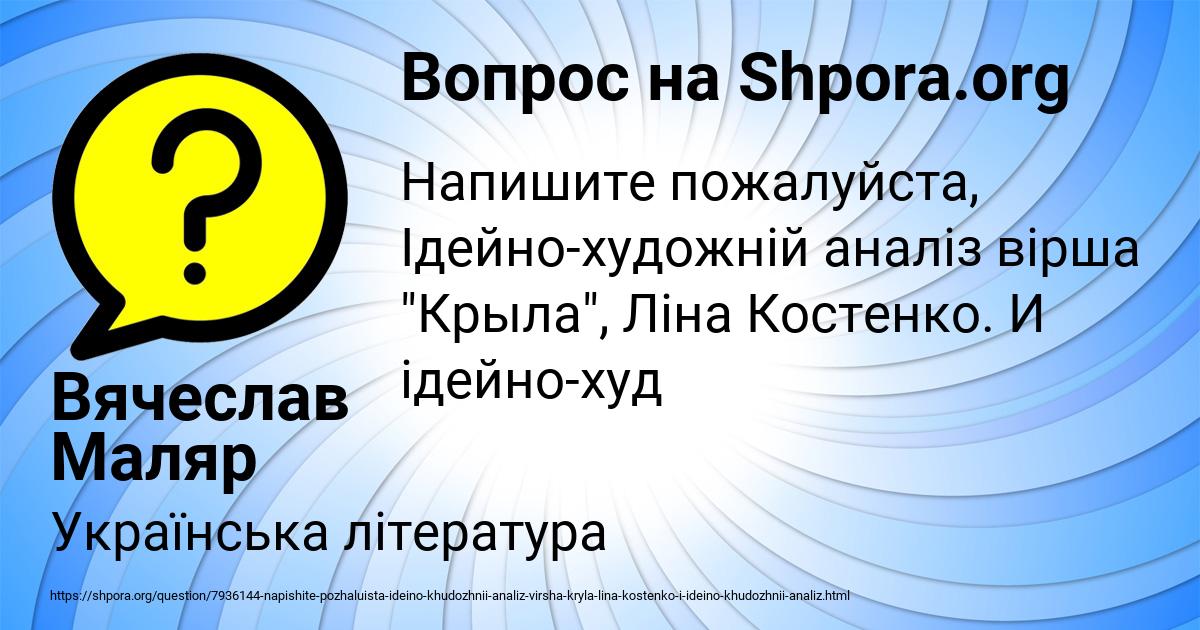 Вопрос на Shpora.org

Напишите пожалуйста, Ідейно-художній аналіз вірша "Крыла", Ліна Костенко. И ідейно-худ

Вячеслав Маляр

Українська література

https://shpora.org/question/7936144-napishite-pozhaluista-ideino-khudozhnii-analiz-virsha-kryla-lina-kostenko-i-ideino-khudozhnii-analiz.html